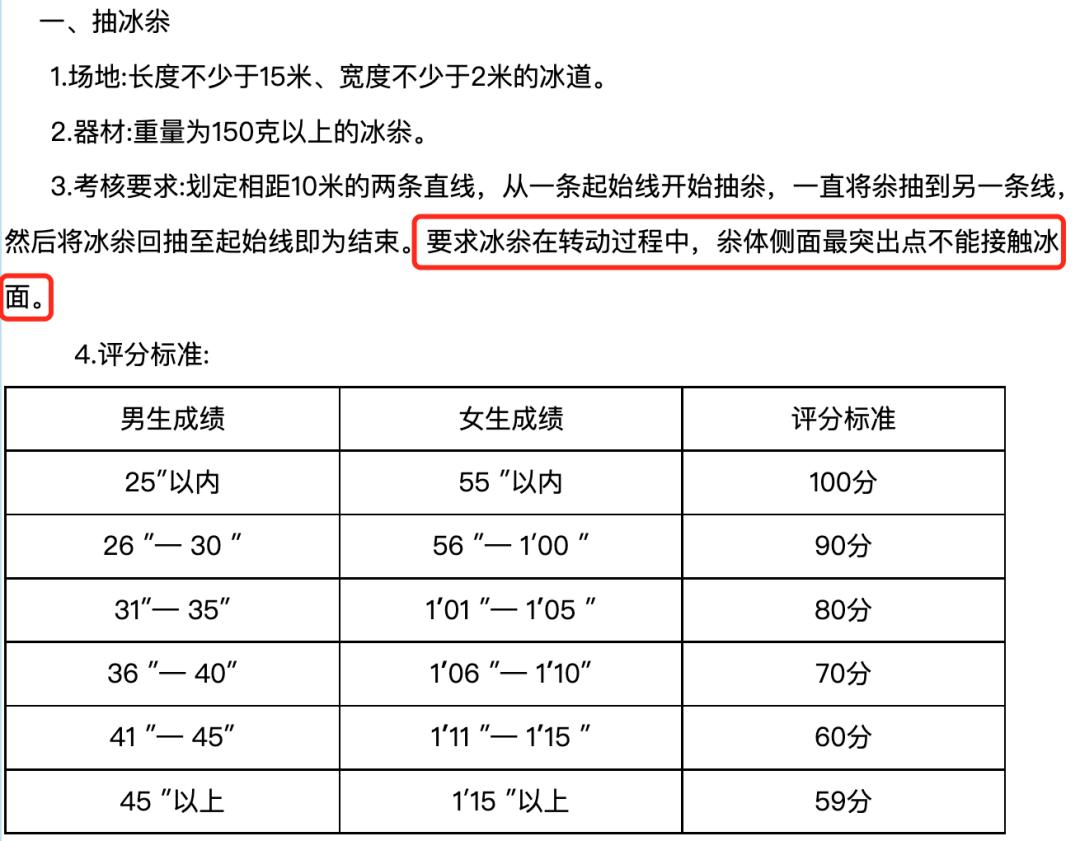 一、抽冰尜

1.场地:长度不少于15米、宽度不少于2米的冰道。

2.器材:重量为150克以上的冰尜。

3.考核要求:划定相距10米的两条直线，从一条起始线开始抽尜，一直将尜抽到另一条线，然后将冰尜回抽至起始线即为结束。要求冰尜在转动过程中，尜体侧面最突出点不能接触冰面。

4.评分标准:

| 男生成绩 | 女生成绩 | 评分标准 |
|---|---|---|
| 25″以内 | 55 ″以内 | 100分 |
| 26 ″— 30 ″ | 56 ″— 1′00 ″ | 90分 |
| 31″— 35″ | 1′01 ″— 1′05 ″ | 80分 |
| 36 ″— 40″ | 1′06 ″— 1′10″ | 70分 |
| 41 ″— 45″ | 1′11 ″— 1′15 ″ | 60分 |
| 45 ″以上 | 1′15 ″以上 | 59分 |